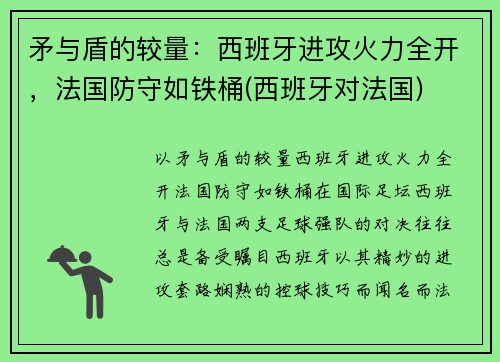 矛与盾的较量：西班牙进攻火力全开，法国防守如铁桶(西班牙对法国)

以矛与盾的较量西班牙进攻火力全开法国防守如铁桶在国际足坛西班牙与法国两支足球强队的对决往往总是备受瞩目西班牙以其精妙的进攻套路娴熟的控球技巧而闻名而法